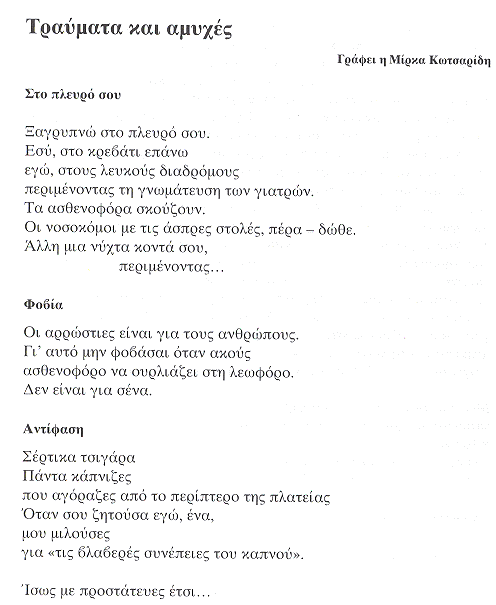 Τραύματα και αμυχές

Γράφει η Μίρκα Κωτσαρίδη

Στο πλευρό σου

Ξαγρυπνώ στο πλευρό σου.
Εσύ, στο κρεβάτι επάνω
εγώ, στους λευκούς διαδρόμους
περιμένοντας τη γνωμάτευση των γιατρών.
Τα ασθενοφόρα σκούζουν.
Οι νοσοκόμοι με τις άσπρες στολές, πέρα – δώθε.
Άλλη μια νύχτα κοντά σου,
περιμένοντας…

Φοβία

Οι αρρώστιες είναι για τους ανθρώπους.
Γι' αυτό μην φοβάσαι όταν ακούς
ασθενοφόρο να ουρλιάζει στη λεωφόρο.
Δεν είναι για σένα.

Αντίφαση

Σέρτικα τσιγάρα
Πάντα κάπνιζες
που αγόραζες από το περίπτερο της πλατείας
Όταν σου ζητούσα εγώ, ένα,
μου μιλούσες
για «τις βλαβερές συνέπειες του καπνού».

Ίσως με προστάτευες έτσι…